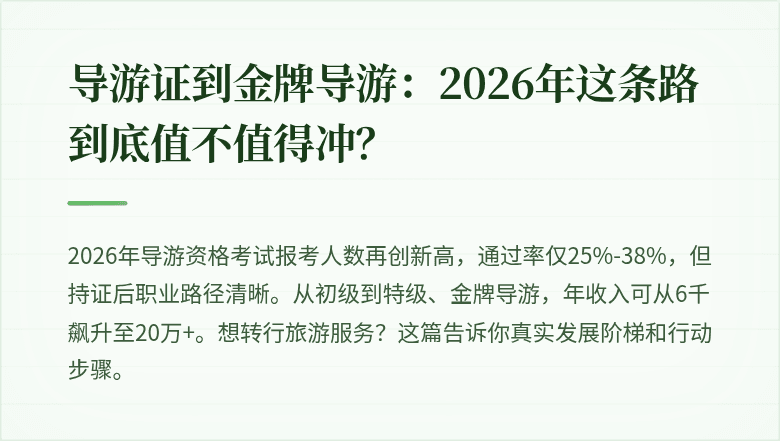 导游证到金牌导游：2026年这条路到底值不值得冲?

2026年导游资格考试报考人数再创新高，通过率仅25%-38%，但持证后职业路径清晰。从初级到特级、金牌导游，年收入可从6千飙升至20万+。想转行旅游服务？这篇告诉你真实发展阶梯和行动步骤。